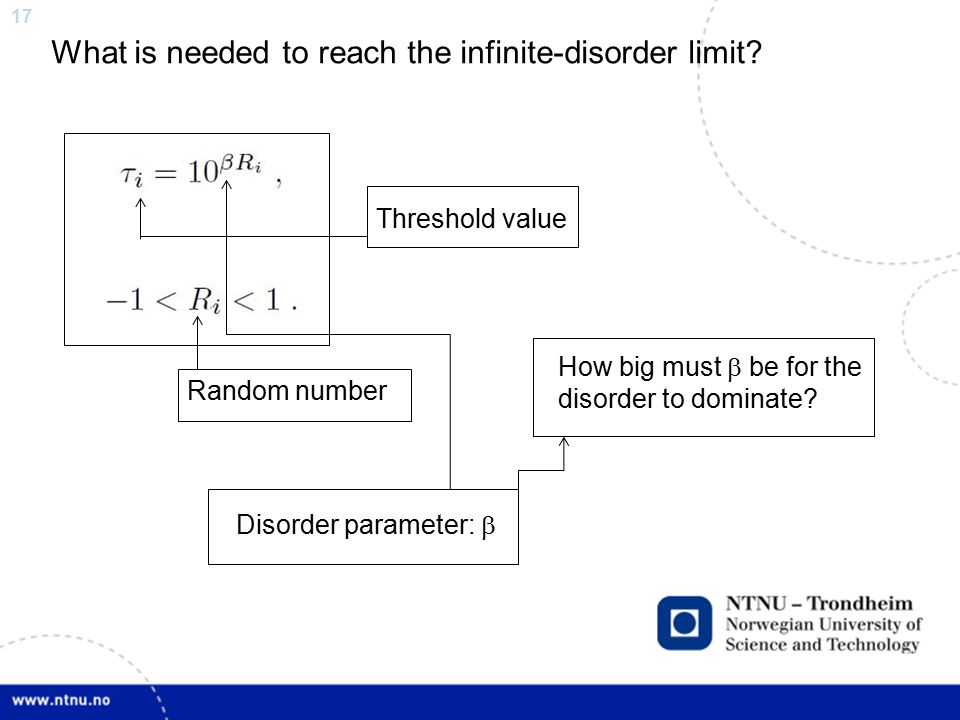 17

What is needed to reach the infinite-disorder limit?

$\tau_i = 10^{\beta R_i}$ ,

$-1 < R_i < 1$ .

Threshold value

Random number

How big must $\beta$ be for the disorder to dominate?

Disorder parameter: $\beta$

NTNU – Trondheim
Norwegian University of Science and Technology

www.ntnu.no